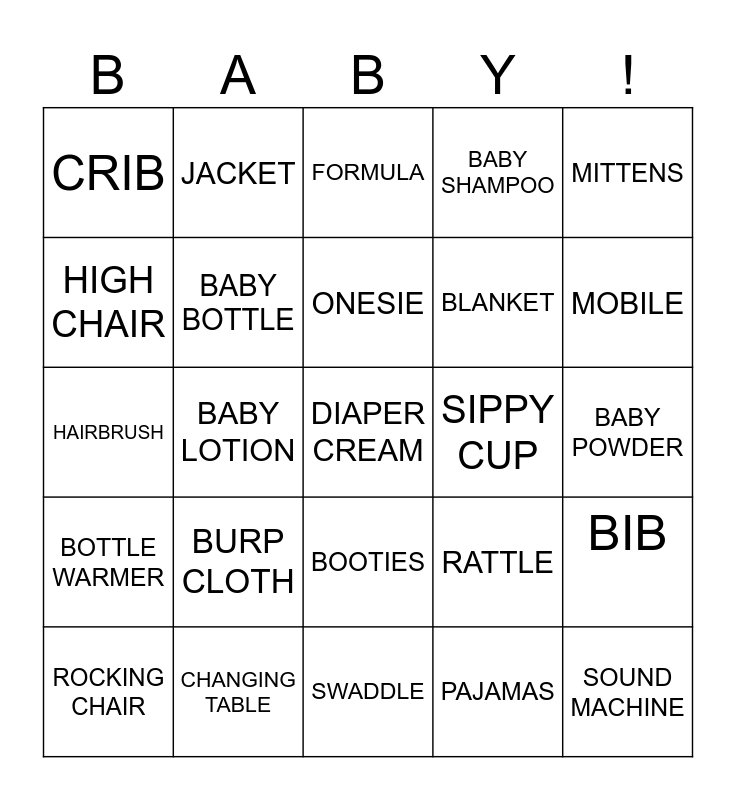 | B | A | B | Y | ! |
|---|---|---|---|---|
| CRIB | JACKET | FORMULA | BABY SHAMPOO | MITTENS |
| HIGH CHAIR | BABY BOTTLE | ONESIE | BLANKET | MOBILE |
| HAIRBRUSH | BABY LOTION | DIAPER CREAM | SIPPY CUP | BABY POWDER |
| BOTTLE WARMER | BURP CLOTH | BOOTIES | RATTLE | BIB |
| ROCKING CHAIR | CHANGING TABLE | SWADDLE | PAJAMAS | SOUND MACHINE |